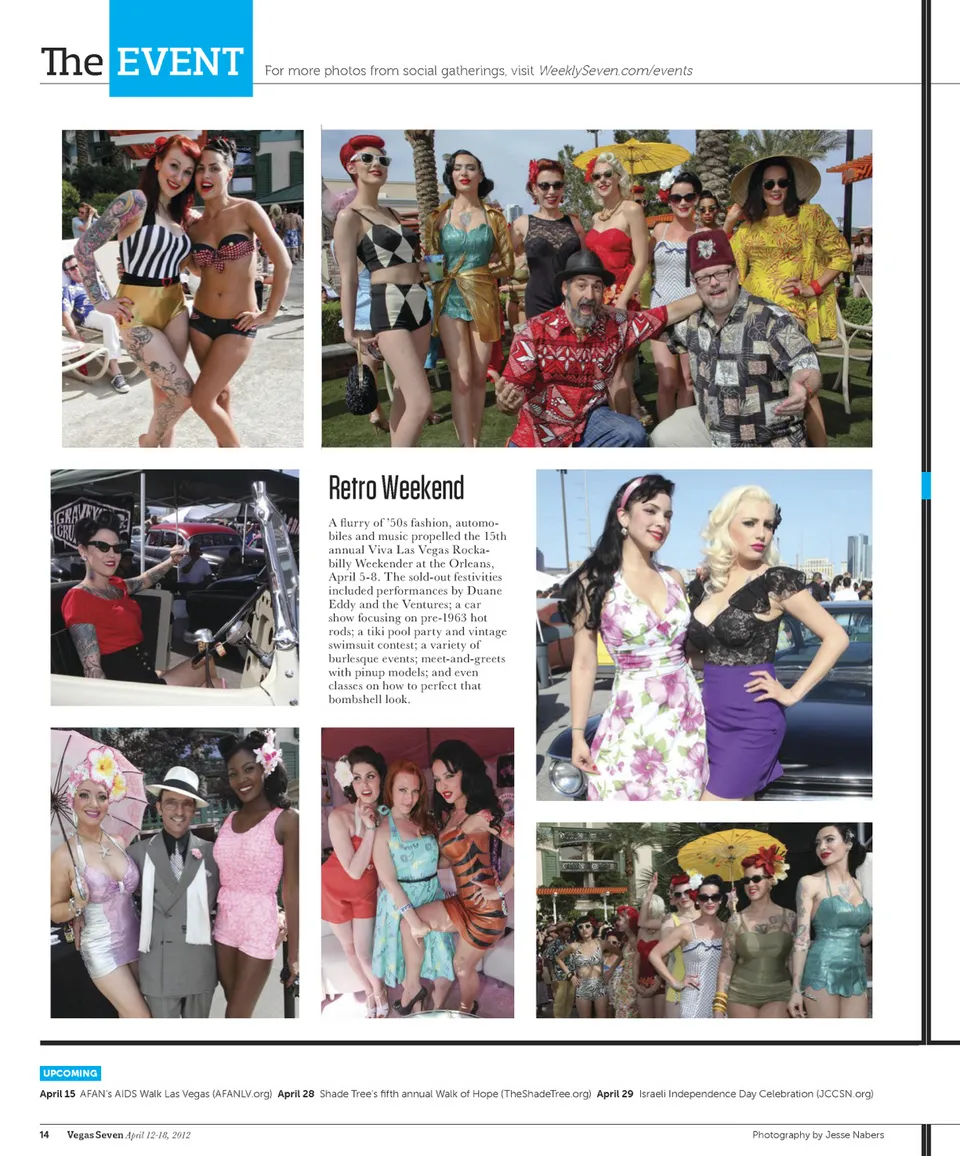 The EVENT For more photos from social gatherings, visit WeeklySeven.com/events

Retro Weekend

A flurry of '50s fashion, automobiles and music propelled the 15th annual Viva Las Vegas Rockabilly Weekender at the Orleans, April 5-8. The sold-out festivities included performances by Duane Eddy and the Ventures; a car show focusing on pre-1963 hot rods; a tiki pool party and vintage swimsuit contest; a variety of burlesque events; meet-and-greets with pinup models; and even classes on how to perfect that bombshell look.

UPCOMING

April 15 AFAN's AIDS Walk Las Vegas (AFANLV.org) April 28 Shade Tree's fifth annual Walk of Hope (TheShadeTree.org) April 29 Israeli Independence Day Celebration (JCCSN.org)

14 Vegas Seven April 12-18, 2012

Photography by Jesse Nabers